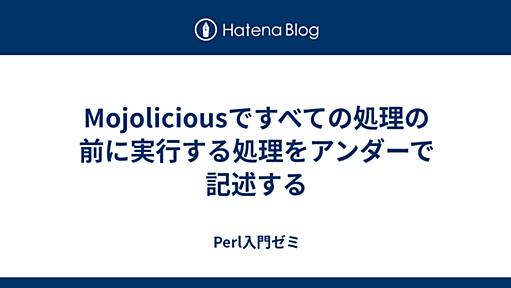 Hatena Blog

Mojoliciousですべての処理の前に実行する処理をアンダーで記述する

Perl入門ゼミ